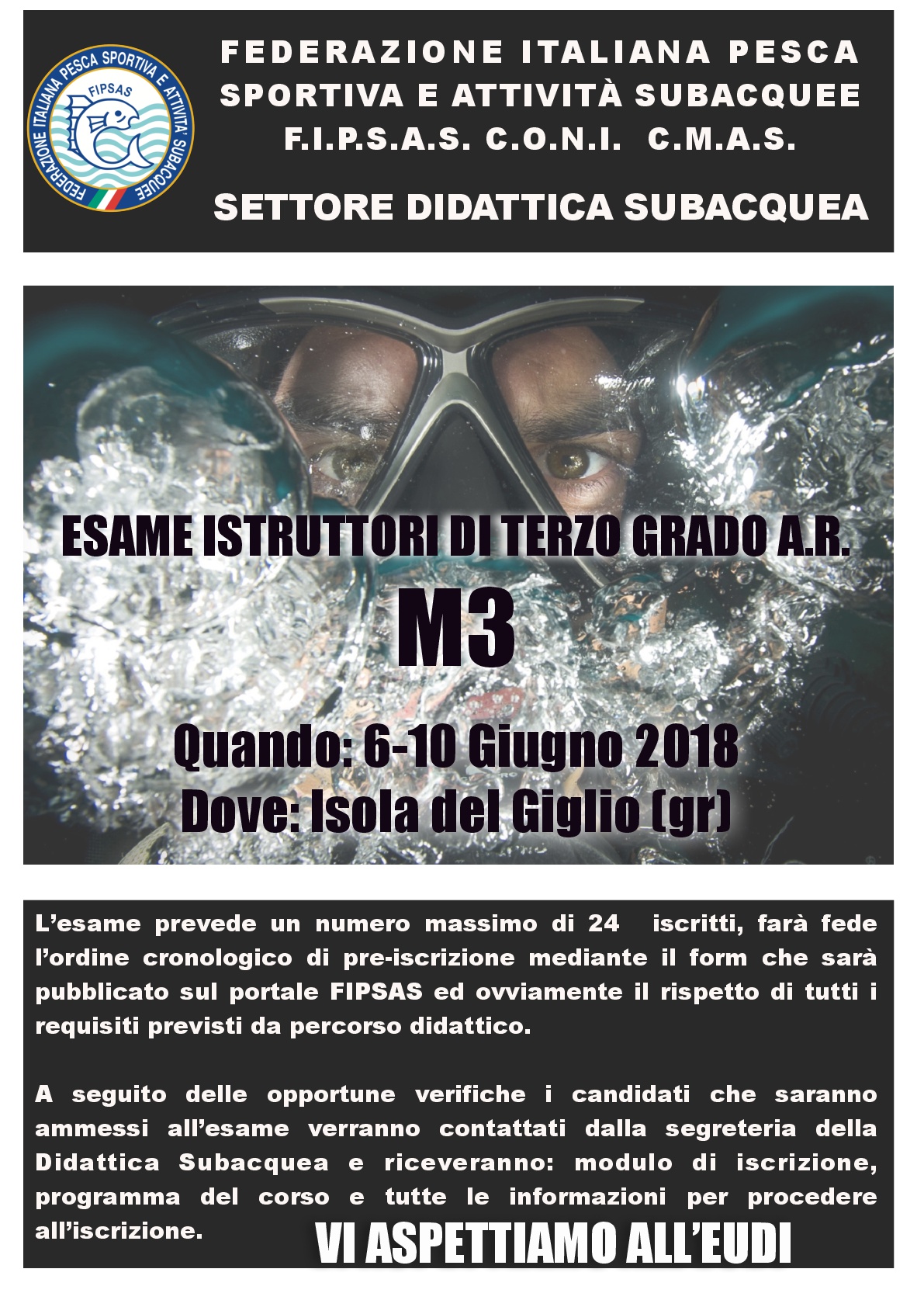 FEDERAZIONE ITALIANA PESCA SPORTIVA E ATTIVITA' SUBACQUEE
FIPSAS

FEDERAZIONE ITALIANA PESCA SPORTIVA E ATTIVITÀ SUBACQUEE
F.I.P.S.A.S. C.O.N.I. C.M.A.S.

SETTORE DIDATTICA SUBACQUEA

ESAME ISTRUTTORI DI TERZO GRADO A.R.
M3

Quando: 6-10 Giugno 2018
Dove: Isola del Giglio (gr)

L'esame prevede un numero massimo di 24 iscritti, farà fede l'ordine cronologico di pre-iscrizione mediante il form che sarà pubblicato sul portale FIPSAS ed ovviamente il rispetto di tutti i requisiti previsti da percorso didattico.

A seguito delle opportune verifiche i candidati che saranno ammessi all'esame verranno contattati dalla segreteria della Didattica Subacquea e riceveranno: modulo di iscrizione, programma del corso e tutte le informazioni per procedere all'iscrizione.

VI ASPETTIAMO ALL'EUDI